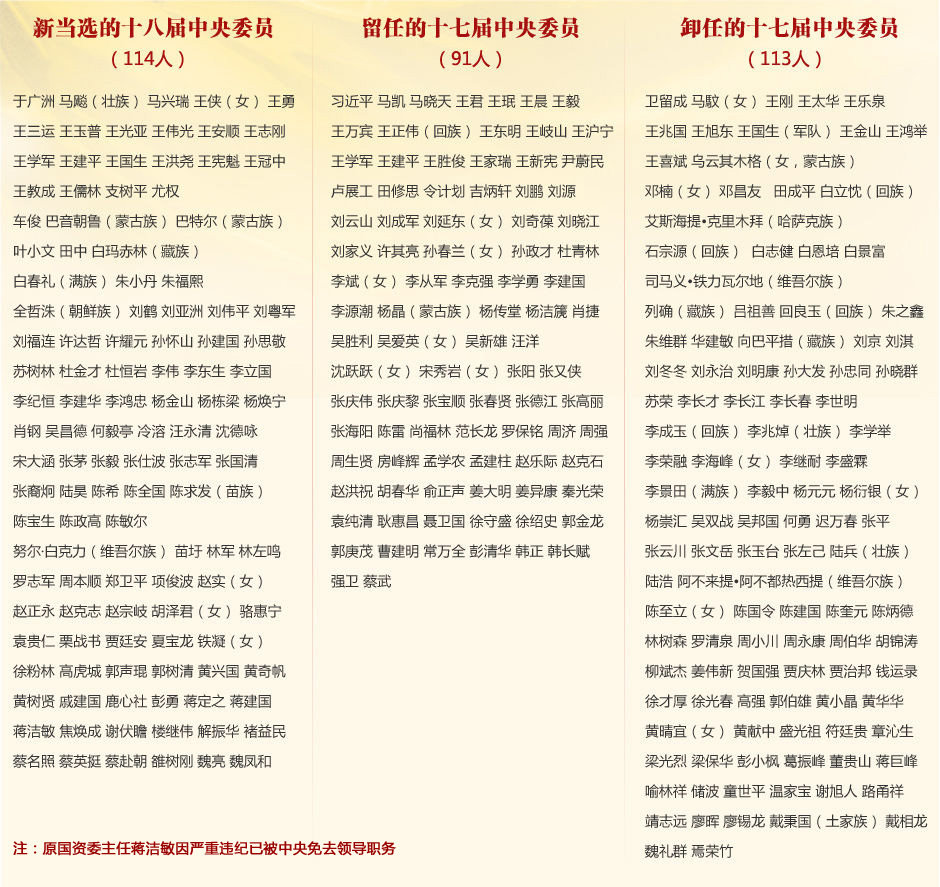 新当选的十八届中央委员
（114人）

于广洲 马飚（壮族） 马兴瑞 王侠（女） 王勇
王三运 王玉普 王光亚 王伟光 王安顺 王志刚
王学军 王建平 王国生 王洪尧 王宪魁 王冠中
王教成 王儒林 支树平 尤权
车俊 巴音朝鲁（蒙古族） 巴特尔（蒙古族）
叶小文 田中 白玛赤林（藏族）
白春礼（满族） 朱小丹 朱福熙
全哲洙（朝鲜族） 刘鹤 刘亚洲 刘伟平 刘粤军
刘福连 许达哲 许耀元 孙怀山 孙建国 孙思敬
苏树林 杜金才 杜恒岩 李伟 李东生 李立国
李纪恒 李建华 李鸿忠 杨金山 杨栋梁 杨焕宁
肖钢 吴昌德 何毅亭 冷溶 汪永清 沈德咏
宋大涵 张茅 张毅 张仕波 张志军 张国清
张裔炯 陆昊 陈希 陈全国 陈求发（苗族）
陈宝生 陈政高 陈敏尔
努尔·白克力（维吾尔族） 苗圩 林军 林左鸣
罗志军 周本顺 郑卫平 项俊波 赵实（女）
赵正永 赵克志 赵宗岐 胡泽君（女） 骆惠宁
袁贵仁 栗战书 贾廷安 夏宝龙 铁凝（女）
徐粉林 高虎城 郭声琨 郭树清 黄兴国 黄奇帆
黄树贤 戚建国 鹿心社 彭勇 蒋定之 蒋建国
蒋洁敏 焦焕成 谢伏瞻 楼继伟 解振华 褚益民
蔡名照 蔡英挺 蔡赴朝 雒树刚 魏亮 魏凤和

注：原国资委主任蒋洁敏因严重违纪已被中央免去领导职务

留任的十七届中央委员
（91人）

习近平 马凯 马晓天 王君 王珉 王晨 王毅
王万宾 王正伟（回族） 王东明 王岐山 王沪宁
王学军 王建平 王胜俊 王家瑞 王新宪 尹蔚民
卢展工 田修思 令计划 吉炳轩 刘鹏 刘源
刘云山 刘成军 刘延东（女） 刘奇葆 刘晓江
刘家义 许其亮 孙春兰（女） 孙政才 杜青林
李斌（女） 李从军 李克强 李学勇 李建国
李源潮 杨晶（蒙古族） 杨传堂 杨洁篪 肖捷
吴胜利 吴爱英（女） 吴新雄 汪洋
沈跃跃（女） 宋秀岩（女） 张阳 张又侠
张庆伟 张庆黎 张宝顺 张春贤 张德江 张高丽
张海阳 陈雷 尚福林 范长龙 罗保铭 周济 周强
周生贤 房峰辉 孟学农 孟建柱 赵乐际 赵克石
赵洪祝 胡春华 俞正声 姜大明 姜异康 秦光荣
袁纯清 耿惠昌 聂卫国 徐守盛 徐绍史 郭金龙
郭庚茂 曹建明 常万全 彭清华 韩正 韩长赋
强卫 蔡武

卸任的十七届中央委员
（113人）

卫留成 马馼（女） 王刚 王太华 王乐泉
王兆国 王旭东 王国生（军队） 王金山 王鸿举
王喜斌 乌云其木格（女，蒙古族）
邓楠（女） 邓昌友 田成平 白立忱（回族）
艾斯海提•克里木拜（哈萨克族）
石宗源（回族） 白志健 白恩培 白景富
司马义•铁力瓦尔地（维吾尔族）
列确（藏族） 吕祖善 回良玉（回族） 朱之鑫
朱维群 华建敏 向巴平措（藏族） 刘京 刘淇
刘冬冬 刘永治 刘明康 孙大发 孙忠同 孙晓群
苏荣 李长才 李长江 李长春 李世明
李成玉（回族） 李兆焯（壮族） 李学举
李荣融 李海峰（女） 李继耐 李盛霖
李景田（满族） 李毅中 杨元元 杨衍银（女）
杨崇汇 吴双战 吴邦国 何勇 迟万春 张平
张云川 张文岳 张玉台 张左己 陆兵（壮族）
陆浩 阿不来提•阿不都热西提（维吾尔族）
陈至立（女） 陈国令 陈建国 陈奎元 陈炳德
林树森 罗清泉 周小川 周永康 周伯华 胡锦涛
柳斌杰 姜伟新 贺国强 贾庆林 贾治邦 钱运录
徐才厚 徐光春 高强 郭伯雄 黄小晶 黄华华
黄晴宜（女） 黄献中 盛光祖 符廷贵 章沁生
梁光烈 梁保华 彭小枫 葛振峰 董贵山 蒋巨峰
喻林祥 储波 童世平 温家宝 谢旭人 路甬祥
靖志远 廖晖 廖锡龙 戴秉国（土家族） 戴相龙
魏礼群 焉荣竹